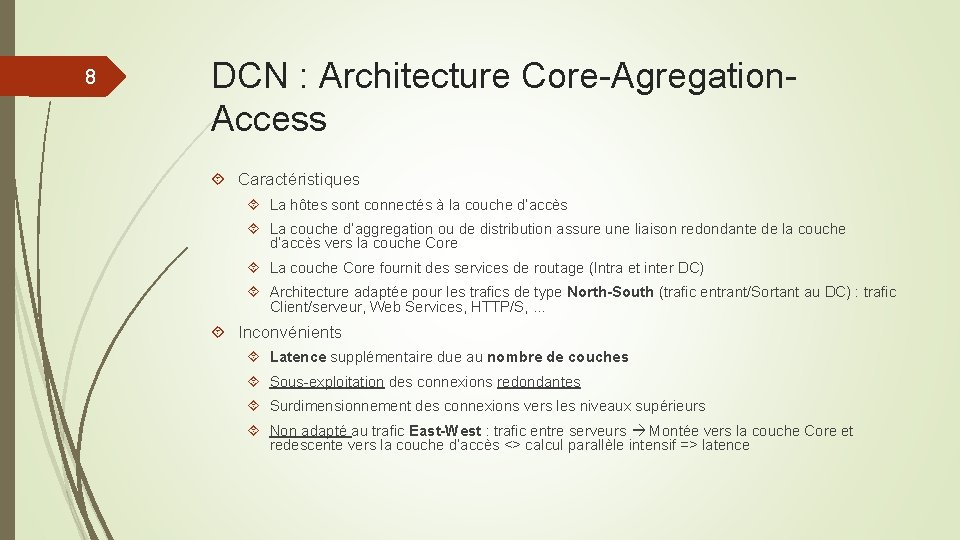 8

DCN : Architecture Core-Agregation-Access

Caractéristiques

La hôtes sont connectés à la couche d'accès

La couche d'aggregation ou de distribution assure une liaison redondante de la couche d'accès vers la couche Core

La couche Core fournit des services de routage (Intra et inter DC)

Architecture adaptée pour les trafics de type North-South (trafic entrant/Sortant au DC) : trafic Client/serveur, Web Services, HTTP/S, …

Inconvénients

Latence supplémentaire due au nombre de couches

Sous-exploitation des connexions redondantes

Surdimensionnement des connexions vers les niveaux supérieurs

Non adapté au trafic East-West : trafic entre serveurs → Montée vers la couche Core et redescente vers la couche d'accès <> calcul parallèle intensif => latence